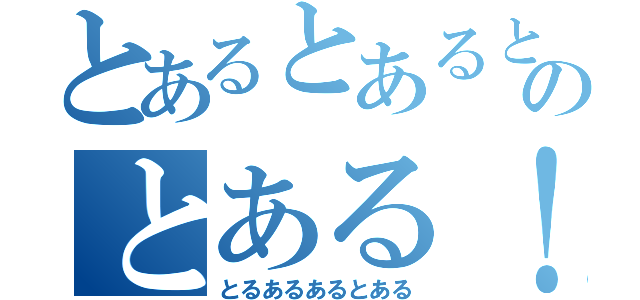 とあるとあるとの
とある！
とるあるあるとある